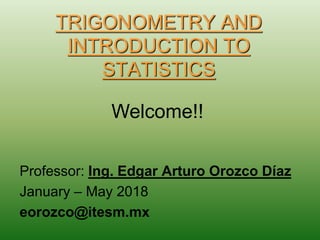 TRIGONOMETRY AND INTRODUCTION TO STATISTICS

Welcome!!

Professor: Ing. Edgar Arturo Orozco Díaz

January – May 2018

eorozco@itesm.mx